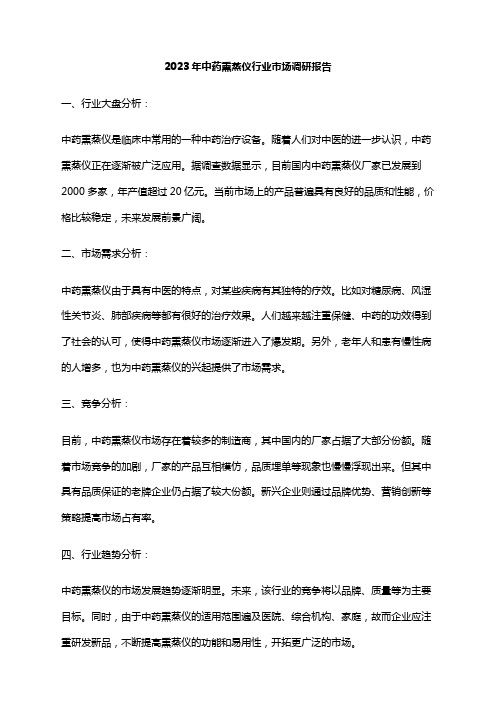 2023年中药熏蒸仪行业市场调研报告

一、行业大盘分析：

中药熏蒸仪是临床中常用的一种中药治疗设备。随着人们对中医的进一步认识，中药熏蒸仪正在逐渐被广泛应用。据调查数据显示，目前国内中药熏蒸仪厂家已发展到2000多家，年产值超过20亿元。当前市场上的产品普遍具有良好的品质和性能，价格比较稳定，未来发展前景广阔。

二、市场需求分析：

中药熏蒸仪由于具有中医的特点，对某些疾病有其独特的疗效。比如对糖尿病、风湿性关节炎、肺部疾病等都有很好的治疗效果。人们越来越注重保健、中药的功效得到了社会的认可，使得中药熏蒸仪市场逐渐进入了爆发期。另外，老年人和患有慢性病的人增多，也为中药熏蒸仪的兴起提供了市场需求。

三、竞争分析：

目前，中药熏蒸仪市场存在着较多的制造商，其中国内的厂家占据了大部分份额。随着市场竞争的加剧，厂家的产品互相模仿，品质埋单等现象也慢慢浮现出来。但其中具有品质保证的老牌企业仍占据了较大份额。新兴企业则通过品牌优势、营销创新等策略提高市场占有率。

四、行业趋势分析：

中药熏蒸仪的市场发展趋势逐渐明显。未来，该行业的竞争将以品牌、质量等为主要目标。同时，由于中药熏蒸仪的适用范围遍及医院、综合机构、家庭，故而企业应注重研发新品，不断提高熏蒸仪的功能和易用性，开拓更广泛的市场。